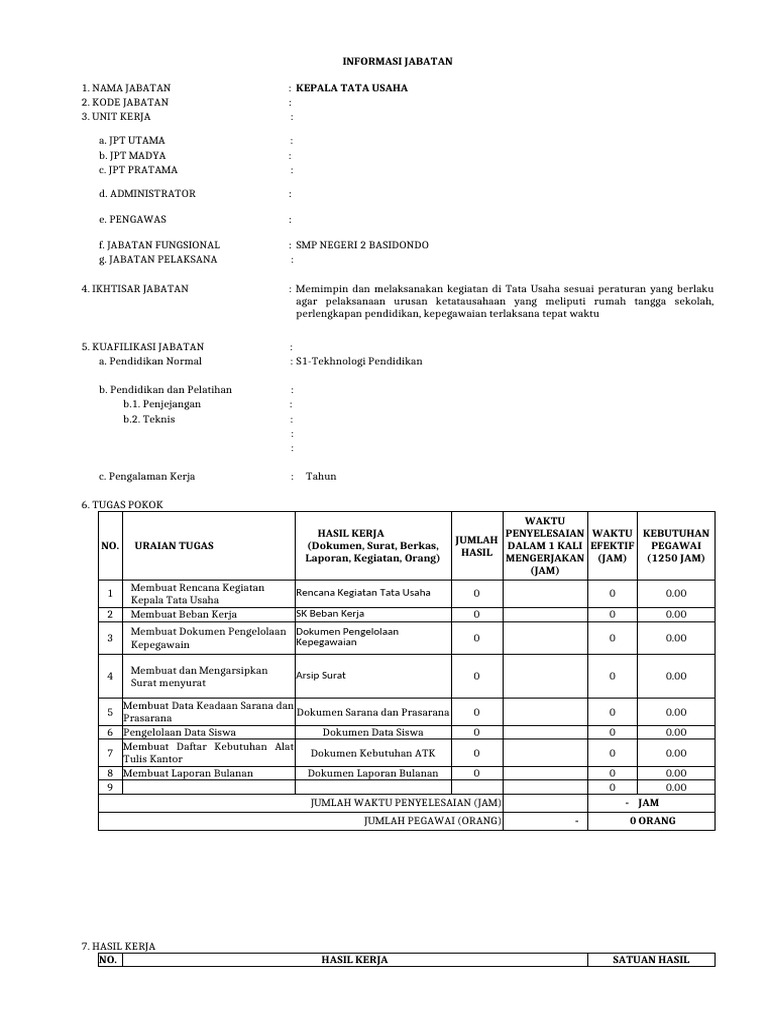 INFORMASI JABATAN

1. NAMA JABATAN : KEPALA TATA USAHA
2. KODE JABATAN :
3. UNIT KERJA :

a. JPT UTAMA :
b. JPT MADYA :
c. JPT PRATAMA :

d. ADMINISTRATOR :

e. PENGAWAS :

f. JABATAN FUNGSIONAL : SMP NEGERI 2 BASIDONDO
g. JABATAN PELAKSANA :

4. IKHTISAR JABATAN : Memimpin dan melaksanakan kegiatan di Tata Usaha sesuai peraturan yang berlaku agar pelaksanaan urusan ketatausahaan yang meliputi rumah tangga sekolah, perlengkapan pendidikan, kepegawaian terlaksana tepat waktu

5. KUAFILIKASI JABATAN :
a. Pendidikan Normal : S1-Tekhnologi Pendidikan

b. Pendidikan dan Pelatihan :
b.1. Penjejangan :
b.2. Teknis :
:
:

c. Pengalaman Kerja : Tahun

6. TUGAS POKOK

| NO. | URAIAN TUGAS | HASIL KERJA (Dokumen, Surat, Berkas, Laporan, Kegiatan, Orang) | JUMLAH HASIL | WAKTU PENYELESAIAN DALAM 1 KALI MENGERJAKAN (JAM) | WAKTU EFEKTIF (JAM) | KEBUTUHAN PEGAWAI (1250 JAM) |
|---|---|---|---|---|---|---|
| 1 | Membuat Rencana Kegiatan Kepala Tata Usaha | Rencana Kegiatan Tata Usaha | 0 | | 0 | 0.00 |
| 2 | Membuat Beban Kerja | SK Beban Kerja | 0 | | 0 | 0.00 |
| 3 | Membuat Dokumen Pengelolaan Kepegawain | Dokumen Pengelolaan Kepegawaian | 0 | | 0 | 0.00 |
| 4 | Membuat dan Mengarsipkan Surat menyurat | Arsip Surat | 0 | | 0 | 0.00 |
| 5 | Membuat Data Keadaan Sarana dan Prasarana | Dokumen Sarana dan Prasarana | 0 | | 0 | 0.00 |
| 6 | Pengelolaan Data Siswa | Dokumen Data Siswa | 0 | | 0 | 0.00 |
| 7 | Membuat Daftar Kebutuhan Alat Tulis Kantor | Dokumen Kebutuhan ATK | 0 | | 0 | 0.00 |
| 8 | Membuat Laporan Bulanan | Dokumen Laporan Bulanan | 0 | | 0 | 0.00 |
| 9 | | | | | 0 | 0.00 |
| | | JUMLAH WAKTU PENYELESAIAN (JAM) | | | - JAM | |
| | | JUMLAH PEGAWAI (ORANG) | | - | 0 ORANG | |

7. HASIL KERJA

| NO. | HASIL KERJA | SATUAN HASIL |
|---|---|---|